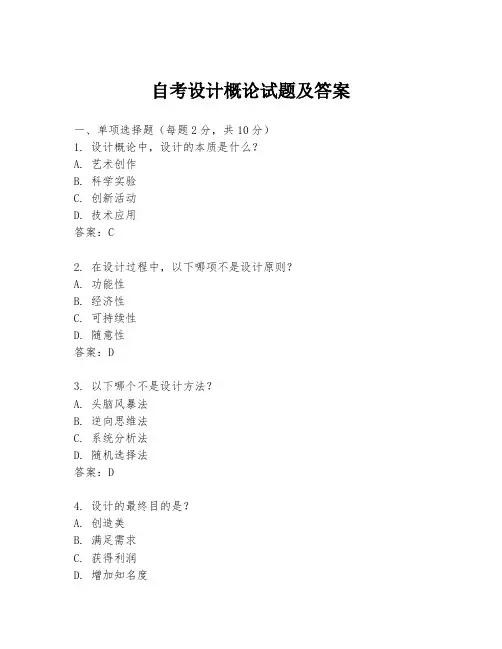 自考设计概论试题及答案

一、单项选择题（每题2分，共10分）
1. 设计概论中，设计的本质是什么？
A. 艺术创作
B. 科学实验
C. 创新活动
D. 技术应用
答案：C

2. 在设计过程中，以下哪项不是设计原则？
A. 功能性
B. 经济性
C. 可持续性
D. 随意性
答案：D

3. 以下哪个不是设计方法？
A. 头脑风暴法
B. 逆向思维法
C. 系统分析法
D. 随机选择法
答案：D

4. 设计的最终目的是？
A. 创造美
B. 满足需求
C. 获得利润
D. 增加知名度